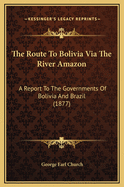 KESSINGER'S LEGACY REPRINTS

The Route To Bolivia Via The River Amazon

A Report To The Governments Of Bolivia And Brazil (1877)

George Earl Church